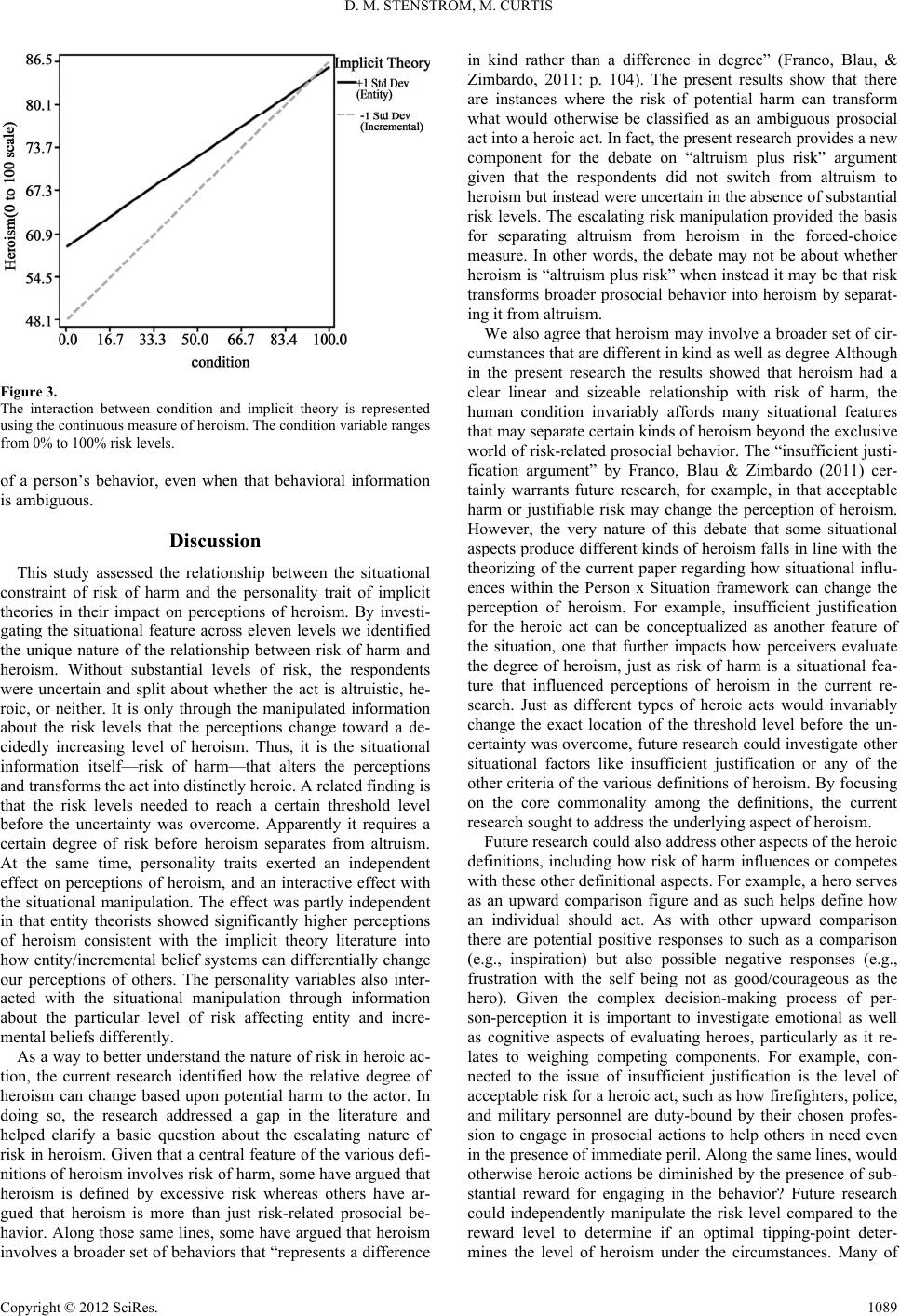 D. M. STENSTROM, M. CURTIS

86.5
80.1
73.7
67.3
60.9
54.5
48.1
Heroism(0 to 100 scale)
0.0 16.7 33.3 50.0 66.7 83.4 100.0
condition
Implicit Theory
+1 Std Dev (Entity)
-1 Std Dev (Incremental)

Figure 3.
The interaction between condition and implicit theory is represented using the continuous measure of heroism. The condition variable ranges from 0% to 100% risk levels.

of a person's behavior, even when that behavioral information is ambiguous.

Discussion

This study assessed the relationship between the situational constraint of risk of harm and the personality trait of implicit theories in their impact on perceptions of heroism. By investigating the situational feature across eleven levels we identified the unique nature of the relationship between risk of harm and heroism. Without substantial levels of risk, the respondents were uncertain and split about whether the act is altruistic, heroic, or neither. It is only through the manipulated information about the risk levels that the perceptions change toward a decidedly increasing level of heroism. Thus, it is the situational information itself—risk of harm—that alters the perceptions and transforms the act into distinctly heroic. A related finding is that the risk levels needed to reach a certain threshold level before the uncertainty was overcome. Apparently it requires a certain degree of risk before heroism separates from altruism. At the same time, personality traits exerted an independent effect on perceptions of heroism, and an interactive effect with the situational manipulation. The effect was partly independent in that entity theorists showed significantly higher perceptions of heroism consistent with the implicit theory literature into how entity/incremental belief systems can differentially change our perceptions of others. The personality variables also interacted with the situational manipulation through information about the particular level of risk affecting entity and incremental beliefs differently.

As a way to better understand the nature of risk in heroic action, the current research identified how the relative degree of heroism can change based upon potential harm to the actor. In doing so, the research addressed a gap in the literature and helped clarify a basic question about the escalating nature of risk in heroism. Given that a central feature of the various definitions of heroism involves risk of harm, some have argued that heroism is defined by excessive risk whereas others have argued that heroism is more than just risk-related prosocial behavior. Along those same lines, some have argued that heroism involves a broader set of behaviors that "represents a difference in kind rather than a difference in degree" (Franco, Blau, & Zimbardo, 2011: p. 104). The present results show that there are instances where the risk of potential harm can transform what would otherwise be classified as an ambiguous prosocial act into a heroic act. In fact, the present research provides a new component for the debate on "altruism plus risk" argument given that the respondents did not switch from altruism to heroism but instead were uncertain in the absence of substantial risk levels. The escalating risk manipulation provided the basis for separating altruism from heroism in the forced-choice measure. In other words, the debate may not be about whether heroism is "altruism plus risk" when instead it may be that risk transforms broader prosocial behavior into heroism by separating it from altruism.

We also agree that heroism may involve a broader set of circumstances that are different in kind as well as degree Although in the present research the results showed that heroism had a clear linear and sizeable relationship with risk of harm, the human condition invariably affords many situational features that may separate certain kinds of heroism beyond the exclusive world of risk-related prosocial behavior. The "insufficient justification argument" by Franco, Blau & Zimbardo (2011) certainly warrants future research, for example, in that acceptable harm or justifiable risk may change the perception of heroism. However, the very nature of this debate that some situational aspects produce different kinds of heroism falls in line with the theorizing of the current paper regarding how situational influences within the Person x Situation framework can change the perception of heroism. For example, insufficient justification for the heroic act can be conceptualized as another feature of the situation, one that further impacts how perceivers evaluate the degree of heroism, just as risk of harm is a situational feature that influenced perceptions of heroism in the current research. Just as different types of heroic acts would invariably change the exact location of the threshold level before the uncertainty was overcome, future research could investigate other situational factors like insufficient justification or any of the other criteria of the various definitions of heroism. By focusing on the core commonality among the definitions, the current research sought to address the underlying aspect of heroism.

Future research could also address other aspects of the heroic definitions, including how risk of harm influences or competes with these other definitional aspects. For example, a hero serves as an upward comparison figure and as such helps define how an individual should act. As with other upward comparison there are potential positive responses to such as a comparison (e.g., inspiration) but also possible negative responses (e.g., frustration with the self being not as good/courageous as the hero). Given the complex decision-making process of person-perception it is important to investigate emotional as well as cognitive aspects of evaluating heroes, particularly as it relates to weighing competing components. For example, connected to the issue of insufficient justification is the level of acceptable risk for a heroic act, such as how firefighters, police, and military personnel are duty-bound by their chosen profession to engage in prosocial actions to help others in need even in the presence of immediate peril. Along the same lines, would otherwise heroic actions be diminished by the presence of substantial reward for engaging in the behavior? Future research could independently manipulate the risk level compared to the reward level to determine if an optimal tipping-point determines the level of heroism under the circumstances. Many of

Copyright © 2012 SciRes. 1089